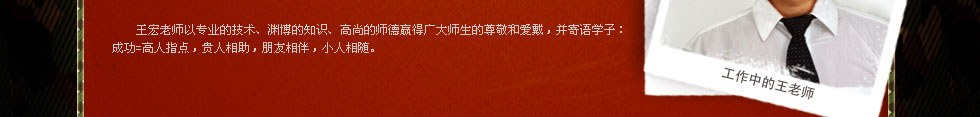 王宏老师以专业的技术、渊博的知识、高尚的师德赢得广大师生的尊敬和爱戴，并寄语学子：成功=高人指点，贵人相助，朋友相伴，小人相随。

工作中的王老师